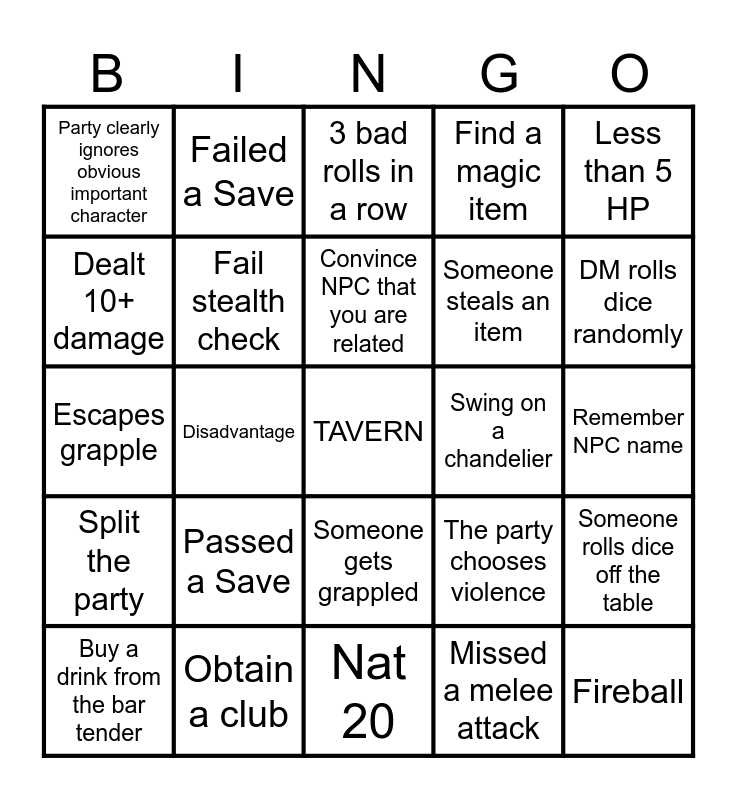 | B | I | N | G | O |
|---|---|---|---|---|
| Party clearly ignores obvious important character | Failed a Save | 3 bad rolls in a row | Find a magic item | Less than 5 HP |
| Dealt 10+ damage | Fail stealth check | Convince NPC that you are related | Someone steals an item | DM rolls dice randomly |
| Escapes grapple | Disadvantage | TAVERN | Swing on a chandelier | Remember NPC name |
| Split the party | Passed a Save | Someone gets grappled | The party chooses violence | Someone rolls dice off the table |
| Buy a drink from the bar tender | Obtain a club | Nat 20 | Missed a melee attack | Fireball |